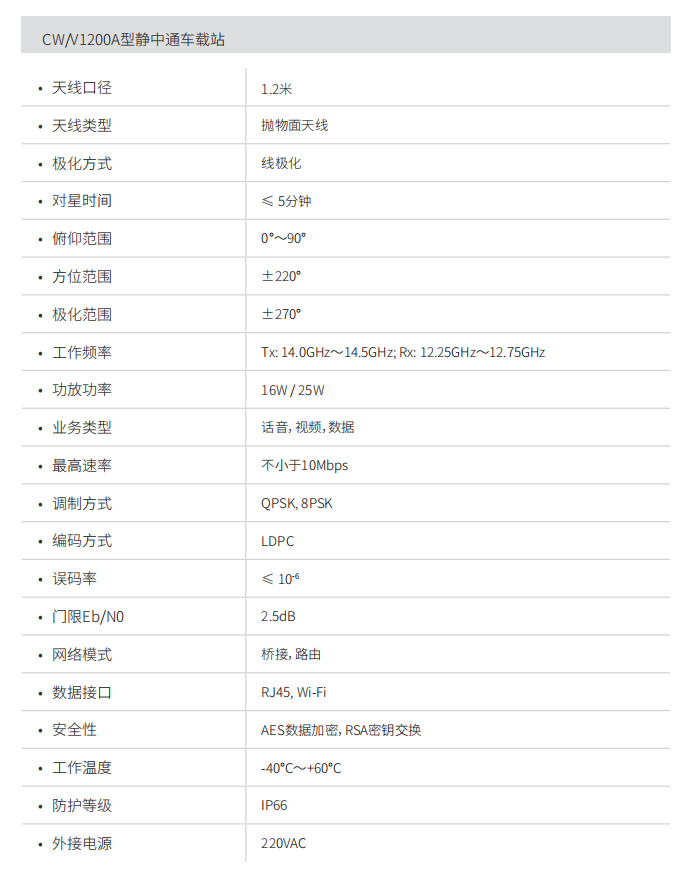 CW/V1200A型静中通车载站

| | |
|---|---|
| • 天线口径 | 1.2米 |
| • 天线类型 | 抛物面天线 |
| • 极化方式 | 线极化 |
| • 对星时间 | ≤ 5分钟 |
| • 俯仰范围 | 0°～90° |
| • 方位范围 | ±220° |
| • 极化范围 | ±270° |
| • 工作频率 | Tx: 14.0GHz～14.5GHz; Rx: 12.25GHz～12.75GHz |
| • 功放功率 | 16W / 25W |
| • 业务类型 | 话音, 视频, 数据 |
| • 最高速率 | 不小于10Mbps |
| • 调制方式 | QPSK, 8PSK |
| • 编码方式 | LDPC |
| • 误码率 | ≤ $10^{-6}$ |
| • 门限Eb/N0 | 2.5dB |
| • 网络模式 | 桥接, 路由 |
| • 数据接口 | RJ45, Wi-Fi |
| • 安全性 | AES数据加密, RSA密钥交换 |
| • 工作温度 | -40°C～+60°C |
| • 防护等级 | IP66 |
| • 外接电源 | 220VAC |